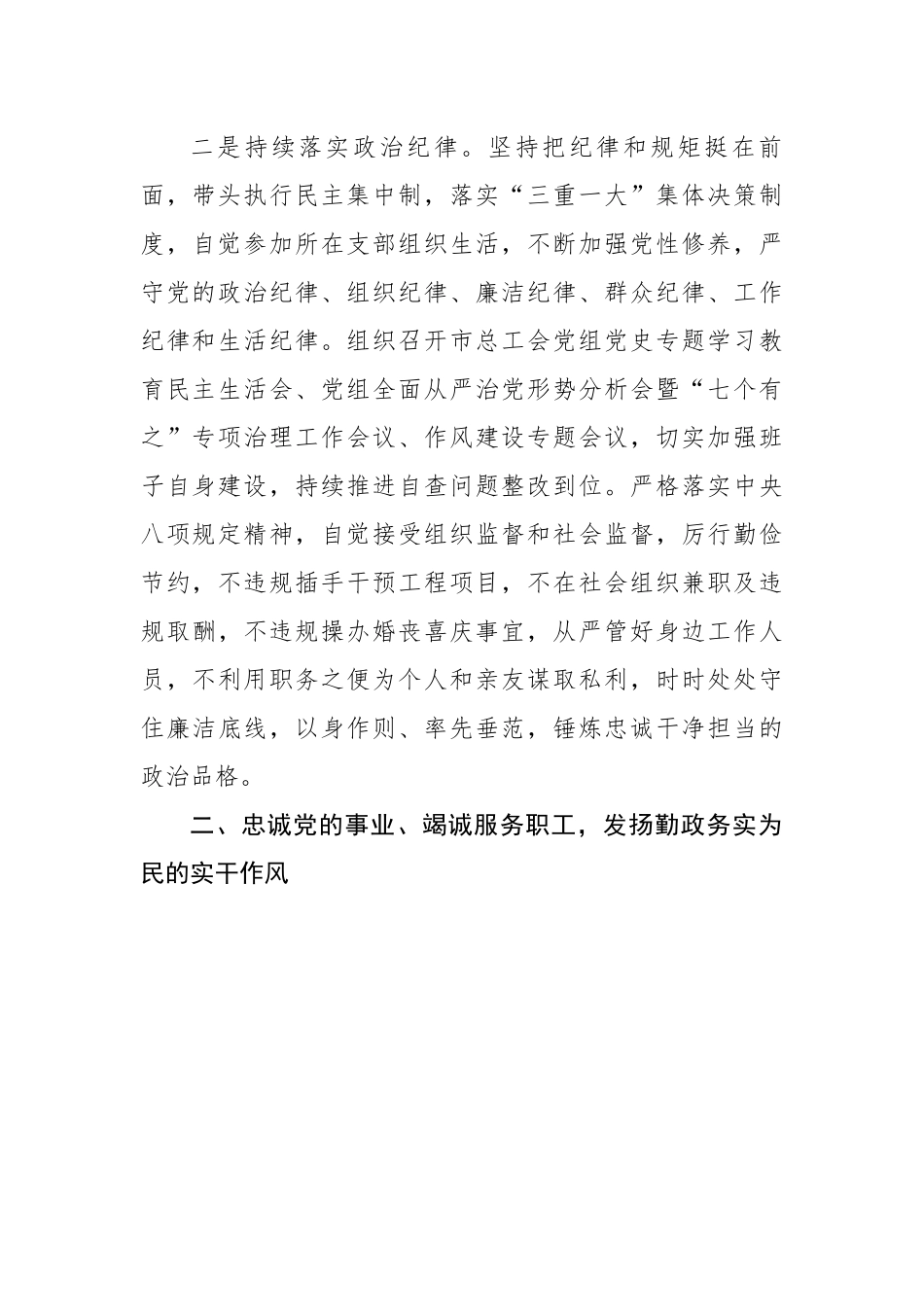 二是持续落实政治纪律。坚持把纪律和规矩挺在前面，带头执行民主集中制，落实“三重一大”集体决策制度，自觉参加所在支部组织生活，不断加强党性修养，严守党的政治纪律、组织纪律、廉洁纪律、群众纪律、工作纪律和生活纪律。组织召开市总工会党组党史专题学习教育民主生活会、党组全面从严治党形势分析会暨“七个有之”专项治理工作会议、作风建设专题会议，切实加强班子自身建设，持续推进自查问题整改到位。严格落实中央八项规定精神，自觉接受组织监督和社会监督，厉行勤俭节约，不违规插手干预工程项目，不在社会组织兼职及违规取酬，不违规操办婚丧喜庆事宜，从严管好身边工作人员，不利用职务之便为个人和亲友谋取私利，时时处处守住廉洁底线，以身作则、率先垂范，锤炼忠诚干净担当的政治品格。

二、忠诚党的事业、竭诚服务职工，发扬勤政务实为民的实干作风